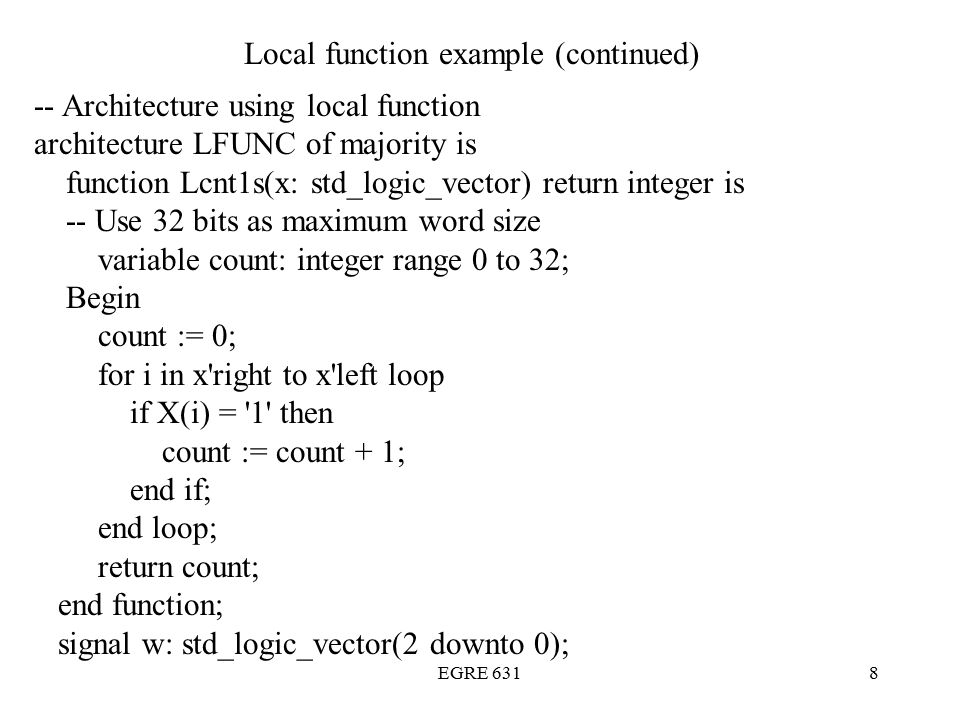 Local function example (continued)

-- Architecture using local function
architecture LFUNC of majority is
function Lcnt1s(x: std_logic_vector) return integer is
-- Use 32 bits as maximum word size
variable count: integer range 0 to 32;
Begin
count := 0;
for i in x'right to x'left loop
if X(i) = '1' then
count := count + 1;
end if;
end loop;
return count;
end function;
signal w: std_logic_vector(2 downto 0);

EGRE 631

8